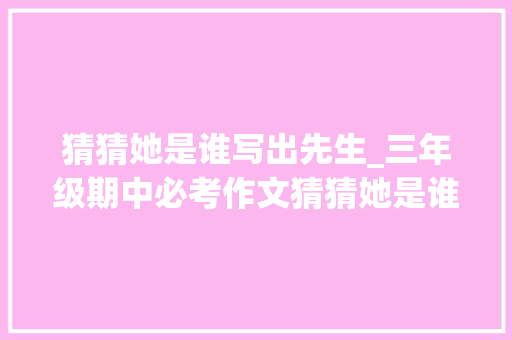 猜猜她是谁写出先生_三年级期中必考作文猜猜她是谁